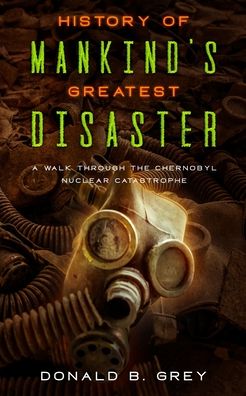 HISTORY OF
MANKIND'S
GREATEST
DISASTER

A WALK THROUGH THE CHERNOBYL NUCLEAR CATASTROPHE

DONALD B. GREY